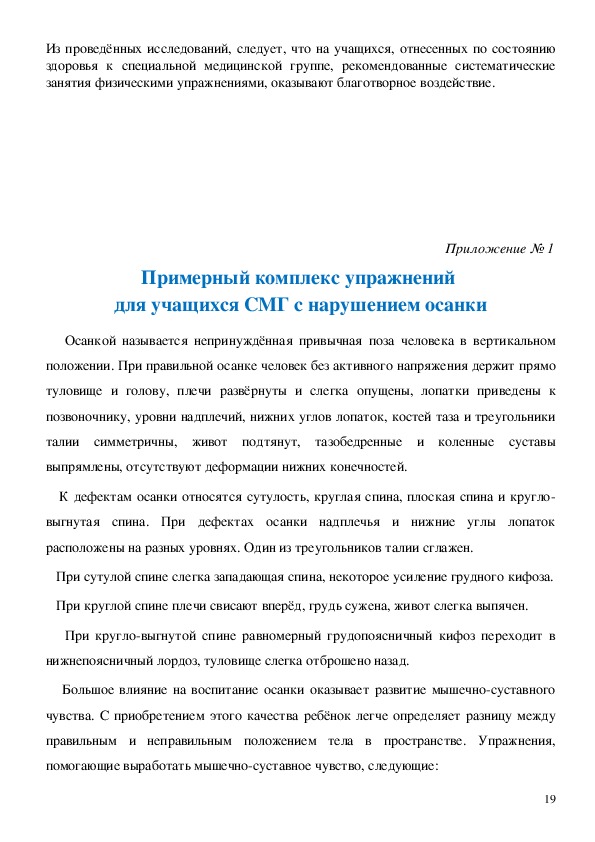 Из проведённых исследований, следует, что на учащихся, отнесенных по состоянию здоровья к специальной медицинской группе, рекомендованные систематические занятия физическими упражнениями, оказывают благотворное воздействие.

Приложение № 1

Примерный комплекс упражнений
для учащихся СМГ с нарушением осанки

Осанкой называется непринуждённая привычная поза человека в вертикальном положении. При правильной осанке человек без активного напряжения держит прямо туловище и голову, плечи развёрнуты и слегка опущены, лопатки приведены к позвоночнику, уровни надплечий, нижних углов лопаток, костей таза и треугольники талии симметричны, живот подтянут, тазобедренные и коленные суставы выпрямлены, отсутствуют деформации нижних конечностей.

К дефектам осанки относятся сутулость, круглая спина, плоская спина и кругло-выгнутая спина. При дефектах осанки надплечья и нижние углы лопаток расположены на разных уровнях. Один из треугольников талии сглажен.

При сутулой спине слегка западающая спина, некоторое усиление грудного кифоза.

При круглой спине плечи свисают вперёд, грудь сужена, живот слегка выпячен.

При кругло-выгнутой спине равномерный грудопоясничный кифоз переходит в нижнепоясничный лордоз, туловище слегка отброшено назад.

Большое влияние на воспитание осанки оказывает развитие мышечно-суставного чувства. С приобретением этого качества ребёнок легче определяет разницу между правильным и неправильным положением тела в пространстве. Упражнения, помогающие выработать мышечно-суставное чувство, следующие:

19